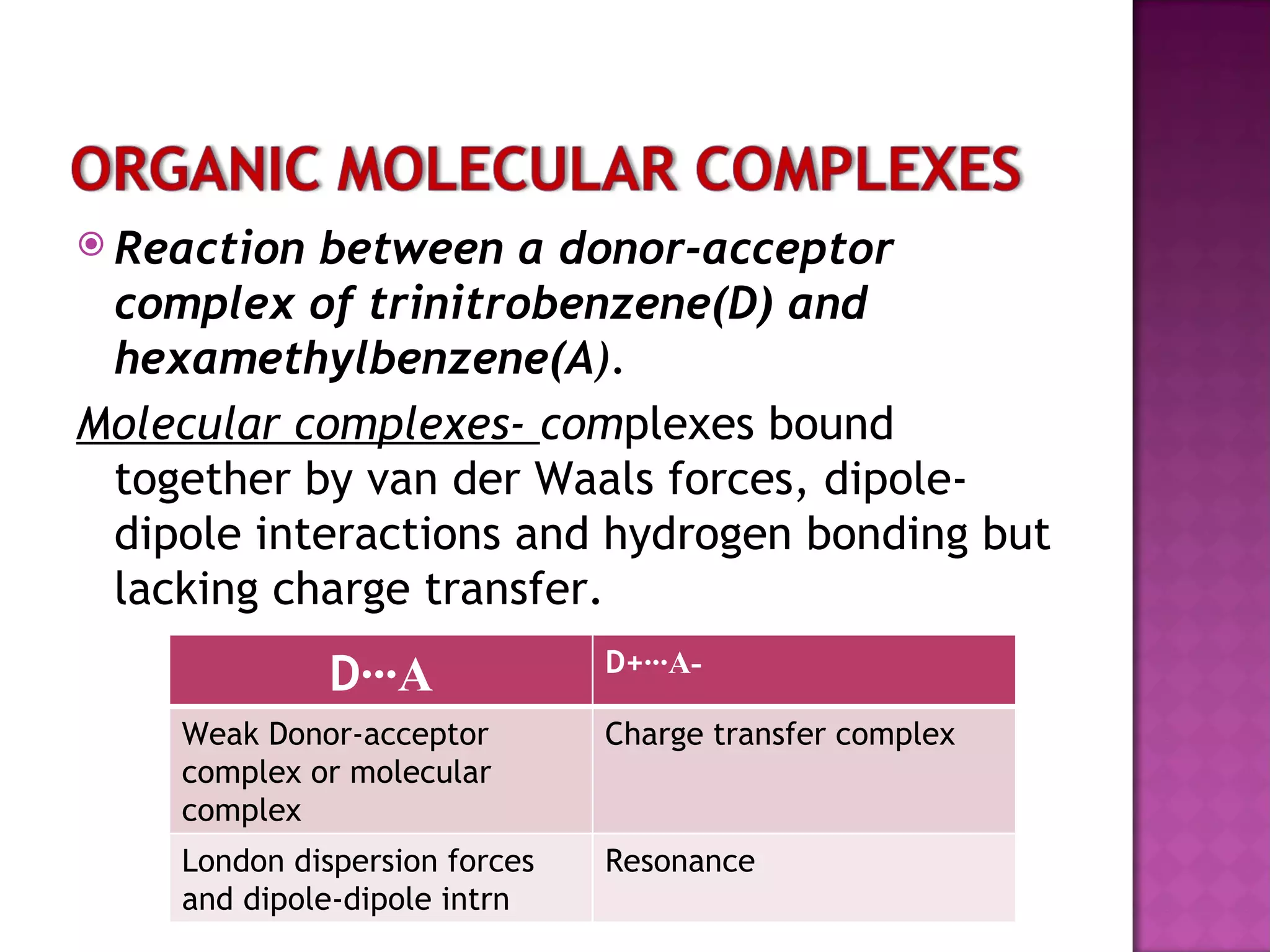 ORGANIC MOLECULAR COMPLEXES

Reaction between a donor-acceptor complex of trinitrobenzene(D) and hexamethylbenzene(A).

Molecular complexes- complexes bound together by van der Waals forces, dipole-dipole interactions and hydrogen bonding but lacking charge transfer.

| D···A | D+···A- |
|---|---|
| Weak Donor-acceptor complex or molecular complex | Charge transfer complex |
| London dispersion forces and dipole-dipole intrn | Resonance |